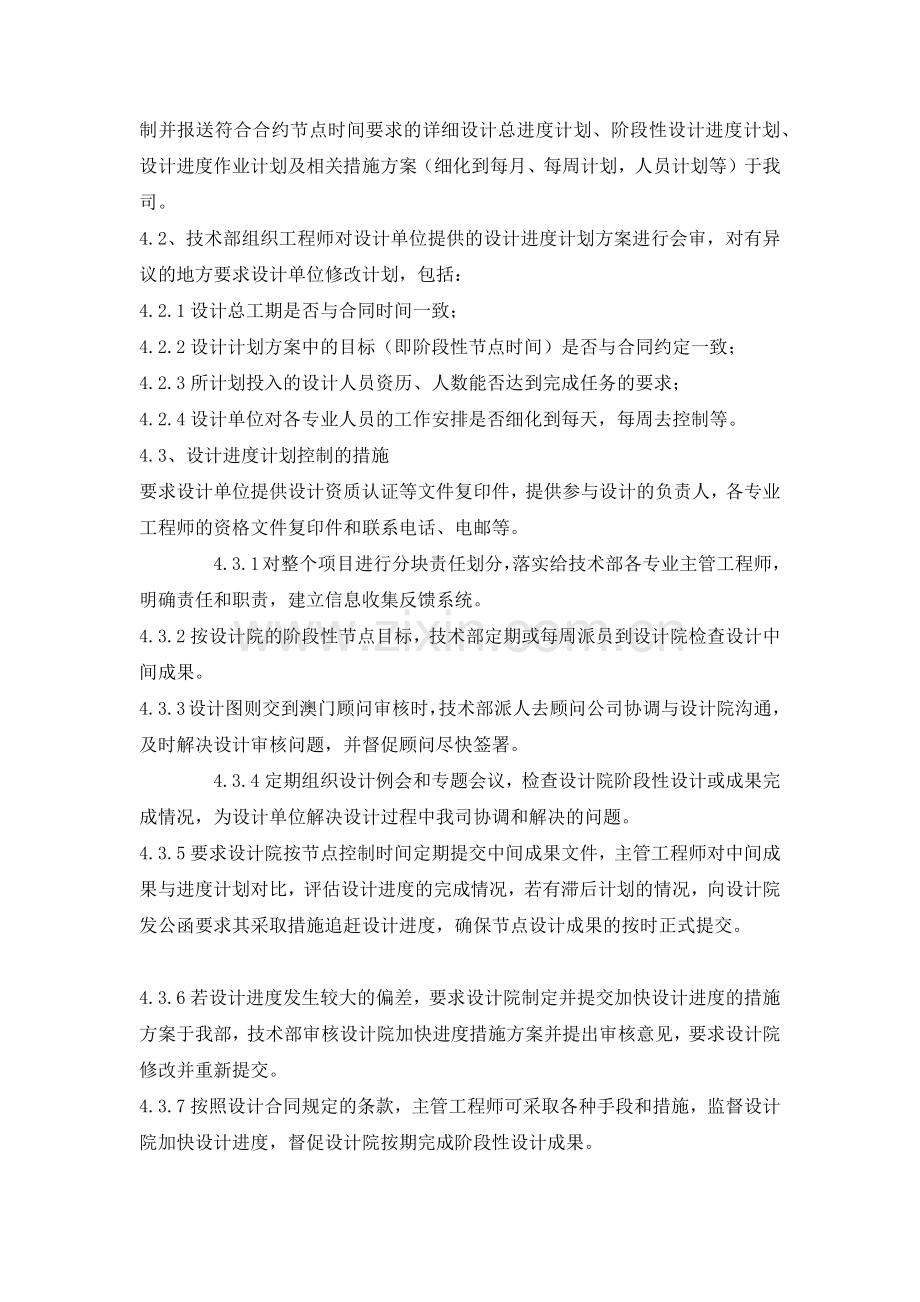 制并报送符合合约节点时间要求的详细设计总进度计划、阶段性设计进度计划、设计进度作业计划及相关措施方案（细化到每月、每周计划，人员计划等）于我司。

4.2、技术部组织工程师对设计单位提供的设计进度计划方案进行会审，对有异议的地方要求设计单位修改计划，包括：

4.2.1设计总工期是否与合同时间一致；

4.2.2设计计划方案中的目标（即阶段性节点时间）是否与合同约定一致；

4.2.3所计划投入的设计人员资历、人数能否达到完成任务的要求；

4.2.4设计单位对各专业人员的工作安排是否细化到每天，每周去控制等。

4.3、设计进度计划控制的措施

要求设计单位提供设计资质认证等文件复印件，提供参与设计的负责人，各专业工程师的资格文件复印件和联系电话、电邮等。

4.3.1对整个项目进行分块责任划分，落实给技术部各专业主管工程师，明确责任和职责，建立信息收集反馈系统。

4.3.2按设计院的阶段性节点目标，技术部定期或每周派员到设计院检查设计中间成果。

4.3.3设计图则交到澳门顾问审核时，技术部派人去顾问公司协调与设计院沟通，及时解决设计审核问题，并督促顾问尽快签署。

4.3.4定期组织设计例会和专题会议，检查设计院阶段性设计或成果完成情况，为设计单位解决设计过程中我司协调和解决的问题。

4.3.5要求设计院按节点控制时间定期提交中间成果文件，主管工程师对中间成果与进度计划对比，评估设计进度的完成情况，若有滞后计划的情况，向设计院发公函要求其采取措施追赶设计进度，确保节点设计成果的按时正式提交。

4.3.6若设计进度发生较大的偏差，要求设计院制定并提交加快设计进度的措施方案于我部，技术部审核设计院加快进度措施方案并提出审核意见，要求设计院修改并重新提交。

4.3.7按照设计合同规定的条款，主管工程师可采取各种手段和措施，监督设计院加快设计进度，督促设计院按期完成阶段性设计成果。

www.zixin.com.cn